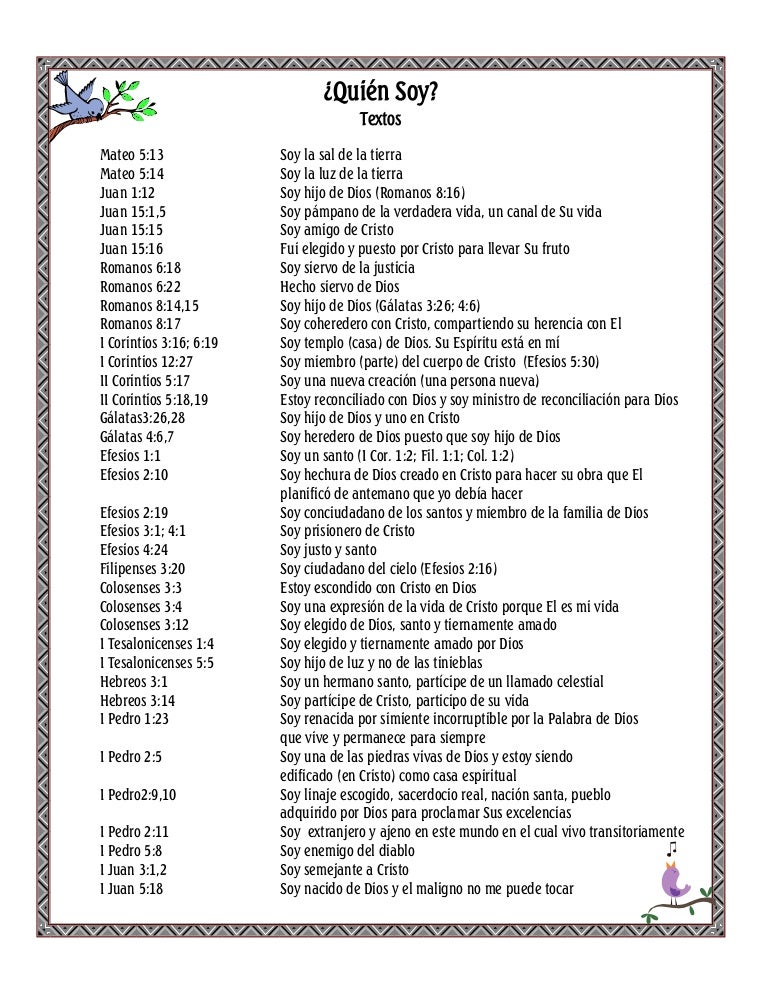 ¿Quién Soy?
Textos

| | |
|---|---|
| Mateo 5:13 | Soy la sal de la tierra |
| Mateo 5:14 | Soy la luz de la tierra |
| Juan 1:12 | Soy hijo de Dios (Romanos 8:16) |
| Juan 15:1,5 | Soy pámpano de la verdadera vida, un canal de Su vida |
| Juan 15:15 | Soy amigo de Cristo |
| Juan 15:16 | Fui elegido y puesto por Cristo para llevar Su fruto |
| Romanos 6:18 | Soy siervo de la justicia |
| Romanos 6:22 | Hecho siervo de Dios |
| Romanos 8:14,15 | Soy hijo de Dios (Gálatas 3:26; 4:6) |
| Romanos 8:17 | Soy coheredero con Cristo, compartiendo su herencia con El |
| I Corintios 3:16; 6:19 | Soy templo (casa) de Dios. Su Espíritu está en mí |
| I Corintios 12:27 | Soy miembro (parte) del cuerpo de Cristo (Efesios 5:30) |
| II Corintios 5:17 | Soy una nueva creación (una persona nueva) |
| II Corintios 5:18,19 | Estoy reconciliado con Dios y soy ministro de reconciliación para Dios |
| Gálatas3:26,28 | Soy hijo de Dios y uno en Cristo |
| Gálatas 4:6,7 | Soy heredero de Dios puesto que soy hijo de Dios |
| Efesios 1:1 | Soy un santo (I Cor. 1:2; Fil. 1:1; Col. 1:2) |
| Efesios 2:10 | Soy hechura de Dios creado en Cristo para hacer su obra que El planificó de antemano que yo debía hacer |
| Efesios 2:19 | Soy conciudadano de los santos y miembro de la familia de Dios |
| Efesios 3:1; 4:1 | Soy prisionero de Cristo |
| Efesios 4:24 | Soy justo y santo |
| Filipenses 3:20 | Soy ciudadano del cielo (Efesios 2:16) |
| Colosenses 3:3 | Estoy escondido con Cristo en Dios |
| Colosenses 3:4 | Soy una expresión de la vida de Cristo porque El es mi vida |
| Colosenses 3:12 | Soy elegido de Dios, santo y tiernamente amado |
| I Tesalonicenses 1:4 | Soy elegido y tiernamente amado por Dios |
| I Tesalonicenses 5:5 | Soy hijo de luz y no de las tinieblas |
| Hebreos 3:1 | Soy un hermano santo, partícipe de un llamado celestial |
| Hebreos 3:14 | Soy partícipe de Cristo, partícipo de su vida |
| I Pedro 1:23 | Soy renacida por simiente incorruptible por la Palabra de Dios que vive y permanece para siempre |
| I Pedro 2:5 | Soy una de las piedras vivas de Dios y estoy siendo edificado (en Cristo) como casa espiritual |
| I Pedro2:9,10 | Soy linaje escogido, sacerdocio real, nación santa, pueblo adquirido por Dios para proclamar Sus excelencias |
| I Pedro 2:11 | Soy extranjero y ajeno en este mundo en el cual vivo transitoriamente |
| I Pedro 5:8 | Soy enemigo del diablo |
| I Juan 3:1,2 | Soy semejante a Cristo |
| I Juan 5:18 | Soy nacido de Dios y el maligno no me puede tocar |